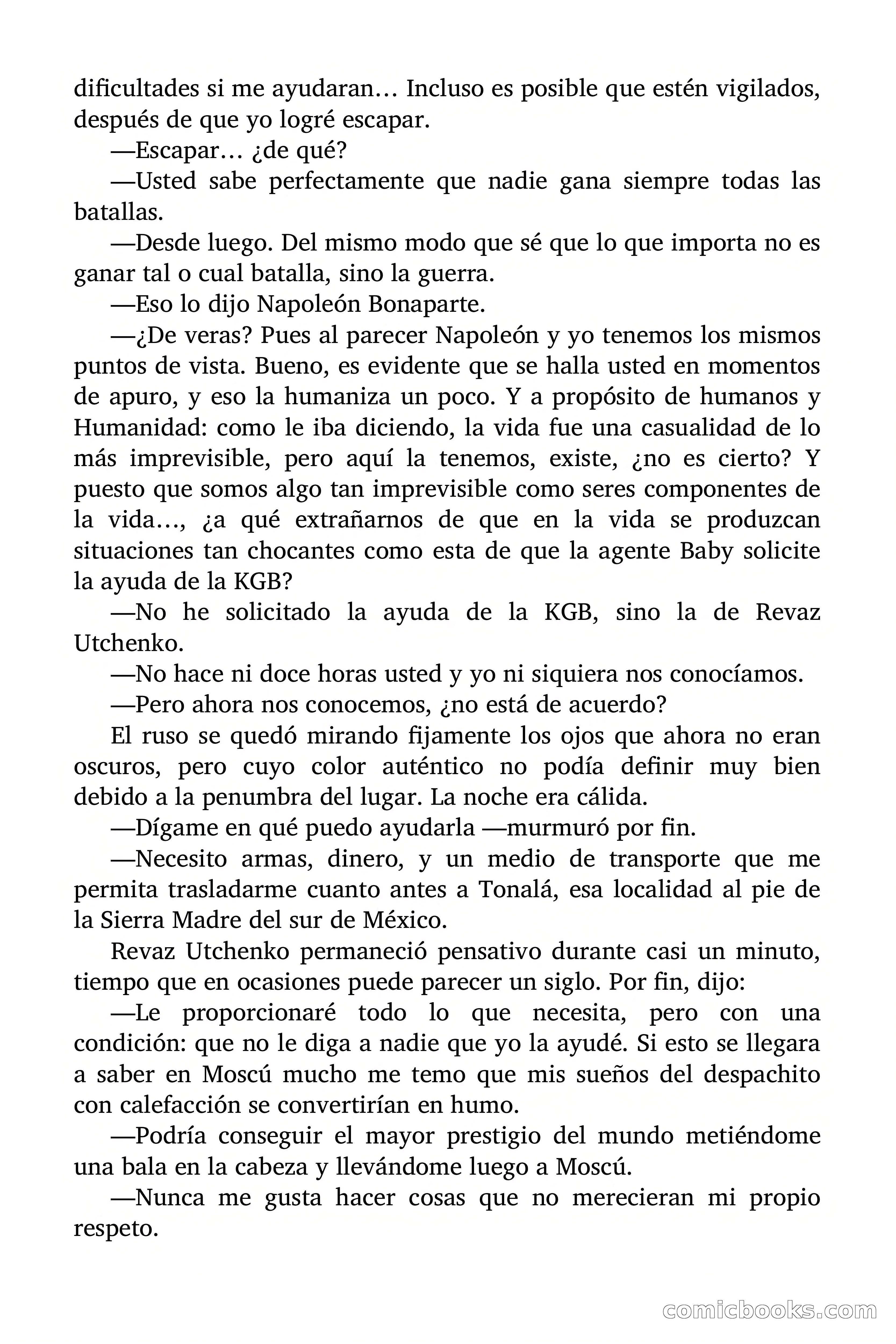 dificultades si me ayudaran… Incluso es posible que estén vigilados, después de que yo logré escapar.

—Escapar… ¿de qué?

—Usted sabe perfectamente que nadie gana siempre todas las batallas.

—Desde luego. Del mismo modo que sé que lo que importa no es ganar tal o cual batalla, sino la guerra.

—Eso lo dijo Napoleón Bonaparte.

—¿De veras? Pues al parecer Napoleón y yo tenemos los mismos puntos de vista. Bueno, es evidente que se halla usted en momentos de apuro, y eso la humaniza un poco. Y a propósito de humanos y Humanidad: como le iba diciendo, la vida fue una casualidad de lo más imprevisible, pero aquí la tenemos, existe, ¿no es cierto? Y puesto que somos algo tan imprevisible como seres componentes de la vida…, ¿a qué extrañarnos de que en la vida se produzcan situaciones tan chocantes como esta de que la agente Baby solicite la ayuda de la KGB?

—No he solicitado la ayuda de la KGB, sino la de Revaz Utchenko.

—No hace ni doce horas usted y yo ni siquiera nos conocíamos.

—Pero ahora nos conocemos, ¿no está de acuerdo?

El ruso se quedó mirando fijamente los ojos que ahora no eran oscuros, pero cuyo color auténtico no podía definir muy bien debido a la penumbra del lugar. La noche era cálida.

—Dígame en qué puedo ayudarla —murmuró por fin.

—Necesito armas, dinero, y un medio de transporte que me permita trasladarme cuanto antes a Tonalá, esa localidad al pie de la Sierra Madre del sur de México.

Revaz Utchenko permaneció pensativo durante casi un minuto, tiempo que en ocasiones puede parecer un siglo. Por fin, dijo:

—Le proporcionaré todo lo que necesita, pero con una condición: que no le diga a nadie que yo la ayudé. Si esto se llegara a saber en Moscú mucho me temo que mis sueños del despachito con calefacción se convertirían en humo.

—Podría conseguir el mayor prestigio del mundo metiéndome una bala en la cabeza y llevándome luego a Moscú.

—Nunca me gusta hacer cosas que no merecieran mi propio respeto.

comicbooks.com